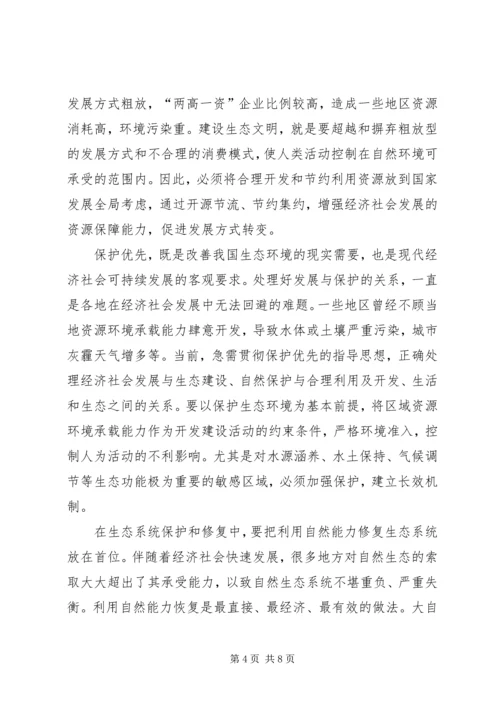 发展方式粗放，“两高一资”企业比例较高，造成一些地区资源消耗高，环境污染重。建设生态文明，就是要超越和摒弃粗放型的发展方式和不合理的消费模式，使人类活动控制在自然环境可承受的范围内。因此，必须将合理开发和节约利用资源放到国家发展全局考虑，通过开源节流、节约集约，增强经济社会发展的资源保障能力，促进发展方式转变。

保护优先，既是改善我国生态环境的现实需要，也是现代经济社会可持续发展的客观要求。处理好发展与保护的关系，一直是各地在经济社会发展中无法回避的难题。一些地区曾经不顾当地资源环境承载能力肆意开发，导致水体或土壤严重污染，城市灰霾天气增多等。当前，急需贯彻保护优先的指导思想，正确处理经济社会发展与生态建设、自然保护与合理利用及开发、生活和生态之间的关系。要以保护生态环境为基本前提，将区域资源环境承载能力作为开发建设活动的约束条件，严格环境准入，控制人为活动的不利影响。尤其是对水源涵养、水土保持、气候调节等生态功能极为重要的敏感区域，必须加强保护，建立长效机制。

在生态系统保护和修复中，要把利用自然能力修复生态系统放在首位。伴随着经济社会快速发展，很多地方对自然生态的索取大大超出了其承受能力，以致自然生态系统不堪重负、严重失衡。利用自然能力恢复是最直接、最经济、最有效的做法。大自

第 4 页 共 8 页